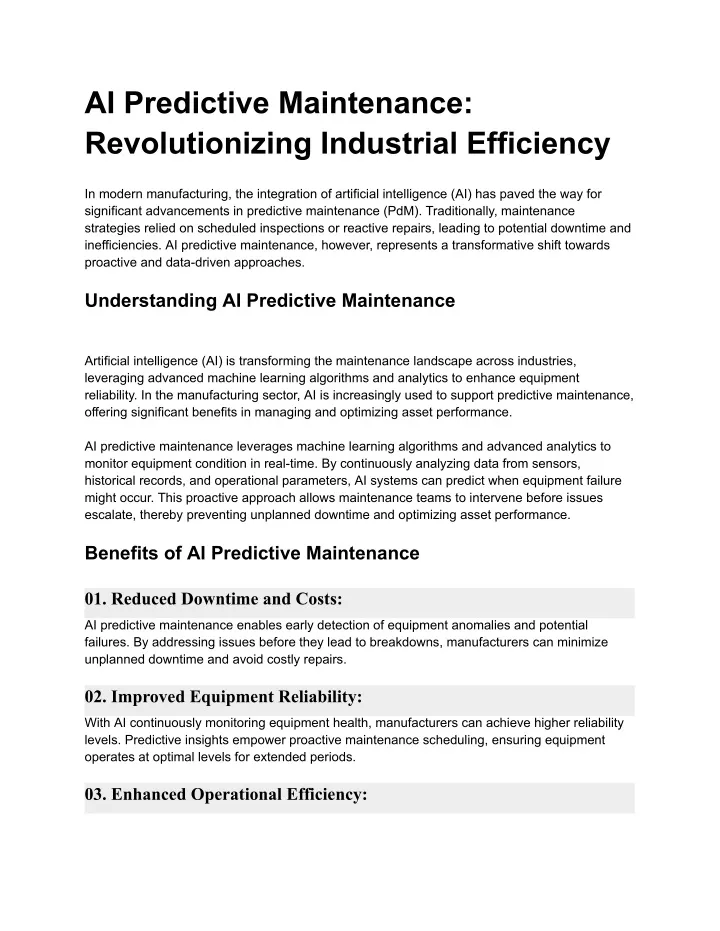 AI Predictive Maintenance: Revolutionizing Industrial Efficiency

In modern manufacturing, the integration of artificial intelligence (AI) has paved the way for significant advancements in predictive maintenance (PdM). Traditionally, maintenance strategies relied on scheduled inspections or reactive repairs, leading to potential downtime and inefficiencies. AI predictive maintenance, however, represents a transformative shift towards proactive and data-driven approaches.

Understanding AI Predictive Maintenance

Artificial intelligence (AI) is transforming the maintenance landscape across industries, leveraging advanced machine learning algorithms and analytics to enhance equipment reliability. In the manufacturing sector, AI is increasingly used to support predictive maintenance, offering significant benefits in managing and optimizing asset performance.

AI predictive maintenance leverages machine learning algorithms and advanced analytics to monitor equipment condition in real-time. By continuously analyzing data from sensors, historical records, and operational parameters, AI systems can predict when equipment failure might occur. This proactive approach allows maintenance teams to intervene before issues escalate, thereby preventing unplanned downtime and optimizing asset performance.

Benefits of AI Predictive Maintenance

01. Reduced Downtime and Costs:

AI predictive maintenance enables early detection of equipment anomalies and potential failures. By addressing issues before they lead to breakdowns, manufacturers can minimize unplanned downtime and avoid costly repairs.

02. Improved Equipment Reliability:

With AI continuously monitoring equipment health, manufacturers can achieve higher reliability levels. Predictive insights empower proactive maintenance scheduling, ensuring equipment operates at optimal levels for extended periods.

03. Enhanced Operational Efficiency: